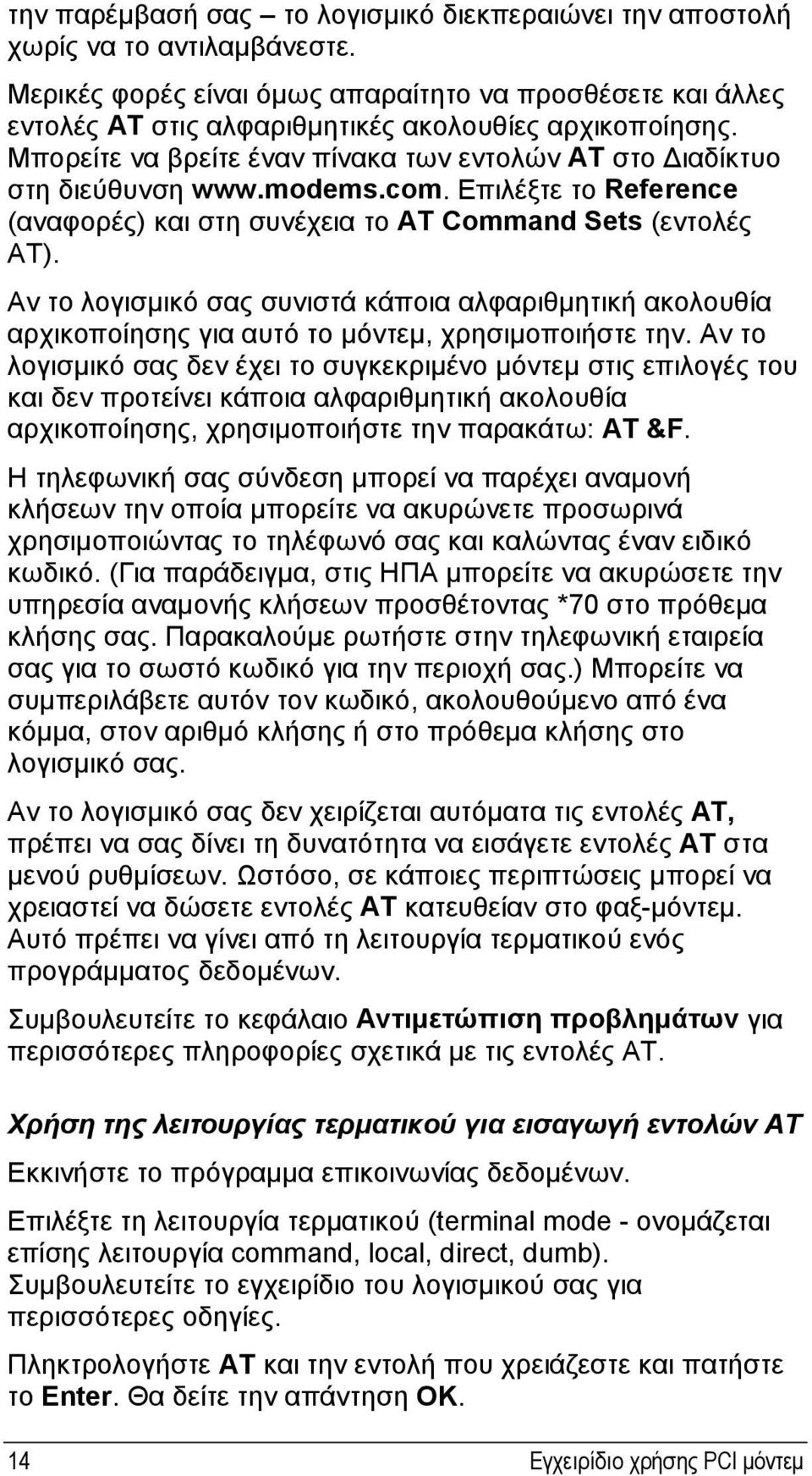 την παρέμβασή σας – το λογισμικό διεκπεραιώνει την αποστολή χωρίς να το αντιλαμβάνεστε.

Μερικές φορές είναι όμως απαραίτητο να προσθέσετε και άλλες εντολές AT στις αλφαριθμητικές ακολουθίες αρχικοποίησης. Μπορείτε να βρείτε έναν πίνακα των εντολών AT στο Διαδίκτυο στη διεύθυνση www.modems.com. Επιλέξτε το Reference (αναφορές) και στη συνέχεια το AT Command Sets (εντολές AT).

Αν το λογισμικό σας συνιστά κάποια αλφαριθμητική ακολουθία αρχικοποίησης για αυτό το μόντεμ, χρησιμοποιήστε την. Αν το λογισμικό σας δεν έχει το συγκεκριμένο μόντεμ στις επιλογές του και δεν προτείνει κάποια αλφαριθμητική ακολουθία αρχικοποίησης, χρησιμοποιήστε την παρακάτω: AT &F.

Η τηλεφωνική σας σύνδεση μπορεί να παρέχει αναμονή κλήσεων την οποία μπορείτε να ακυρώνετε προσωρινά χρησιμοποιώντας το τηλέφωνό σας και καλώντας έναν ειδικό κωδικό. (Για παράδειγμα, στις ΗΠΑ μπορείτε να ακυρώσετε την υπηρεσία αναμονής κλήσεων προσθέτοντας *70 στο πρόθεμα κλήσης σας. Παρακαλούμε ρωτήστε στην τηλεφωνική εταιρεία σας για το σωστό κωδικό για την περιοχή σας.) Μπορείτε να συμπεριλάβετε αυτόν τον κωδικό, ακολουθούμενο από ένα κόμμα, στον αριθμό κλήσης ή στο πρόθεμα κλήσης στο λογισμικό σας.

Αν το λογισμικό σας δεν χειρίζεται αυτόματα τις εντολές AT, πρέπει να σας δίνει τη δυνατότητα να εισάγετε εντολές AT στα μενού ρυθμίσεων. Ωστόσο, σε κάποιες περιπτώσεις μπορεί να χρειαστεί να δώσετε εντολές AT κατευθείαν στο φαξ-μόντεμ. Αυτό πρέπει να γίνει από τη λειτουργία τερματικού ενός προγράμματος δεδομένων.

Συμβουλευτείτε το κεφάλαιο Αντιμετώπιση προβλημάτων για περισσότερες πληροφορίες σχετικά με τις εντολές AT.

Χρήση της λειτουργίας τερματικού για εισαγωγή εντολών AT

Εκκινήστε το πρόγραμμα επικοινωνίας δεδομένων.

Επιλέξτε τη λειτουργία τερματικού (terminal mode - ονομάζεται επίσης λειτουργία command, local, direct, dumb). Συμβουλευτείτε το εγχειρίδιο του λογισμικού σας για περισσότερες οδηγίες.

Πληκτρολογήστε AT και την εντολή που χρειάζεστε και πατήστε το Enter. Θα δείτε την απάντηση OK.

14 Εγχειρίδιο χρήσης PCI μόντεμ